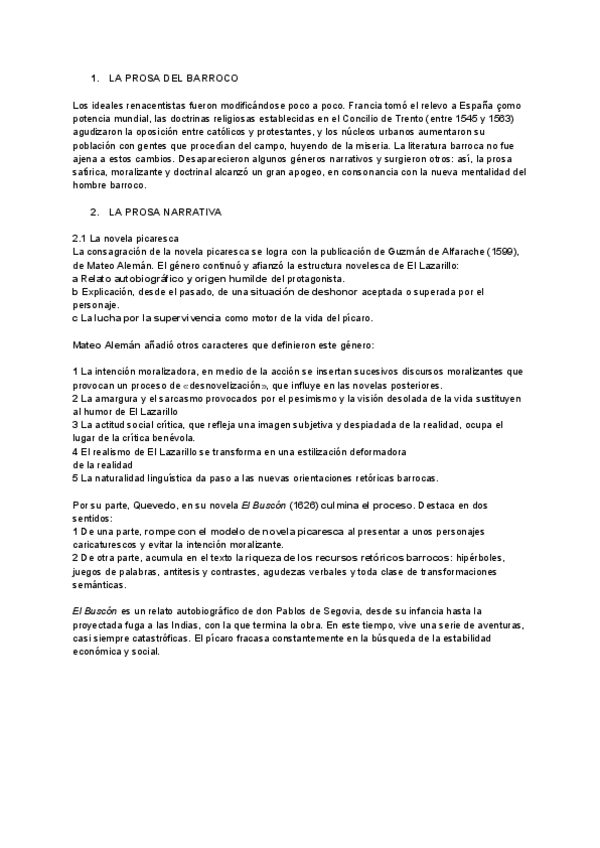 1. LA PROSA DEL BARROCO

Los ideales renacentistas fueron modificándose poco a poco. Francia tomó el relevo a España como potencia mundial, las doctrinas religiosas establecidas en el Concilio de Trento (entre 1545 y 1563) agudizaron la oposición entre católicos y protestantes, y los núcleos urbanos aumentaron su población con gentes que procedían del campo, huyendo de la miseria. La literatura barroca no fue ajena a estos cambios. Desaparecieron algunos géneros narrativos y surgieron otros: así, la prosa satírica, moralizante y doctrinal alcanzó un gran apogeo, en consonancia con la nueva mentalidad del hombre barroco.

2. LA PROSA NARRATIVA

2.1 La novela picaresca
La consagración de la novela picaresca se logra con la publicación de Guzmán de Alfarache (1599), de Mateo Alemán. El género continuó y afianzó la estructura novelesca de El Lazarillo:
a Relato autobiográfico y origen humilde del protagonista.
b Explicación, desde el pasado, de una situación de deshonor aceptada o superada por el personaje.
c La lucha por la supervivencia como motor de la vida del pícaro.

Mateo Alemán añadió otros caracteres que definieron este género:

1 La intención moralizadora, en medio de la acción se insertan sucesivos discursos moralizantes que provocan un proceso de «desnovelización», que influye en las novelas posteriores.
2 La amargura y el sarcasmo provocados por el pesimismo y la visión desolada de la vida sustituyen al humor de El Lazarillo
3 La actitud social crítica, que refleja una imagen subjetiva y despiadada de la realidad, ocupa el lugar de la crítica benévola.
4 El realismo de El Lazarillo se transforma en una estilización deformadora de la realidad
5 La naturalidad lingüística da paso a las nuevas orientaciones retóricas barrocas.

Por su parte, Quevedo, en su novela El Buscón (1626) culmina el proceso. Destaca en dos sentidos:
1 De una parte, rompe con el modelo de novela picaresca al presentar a unos personajes caricaturescos y evitar la intención moralizante.
2 De otra parte, acumula en el texto la riqueza de los recursos retóricos barrocos: hipérboles, juegos de palabras, antítesis y contrastes, agudezas verbales y toda clase de transformaciones semánticas.

El Buscón es un relato autobiográfico de don Pablos de Segovia, desde su infancia hasta la proyectada fuga a las Indias, con la que termina la obra. En este tiempo, vive una serie de aventuras, casi siempre catastróficas. El pícaro fracasa constantemente en la búsqueda de la estabilidad económica y social.